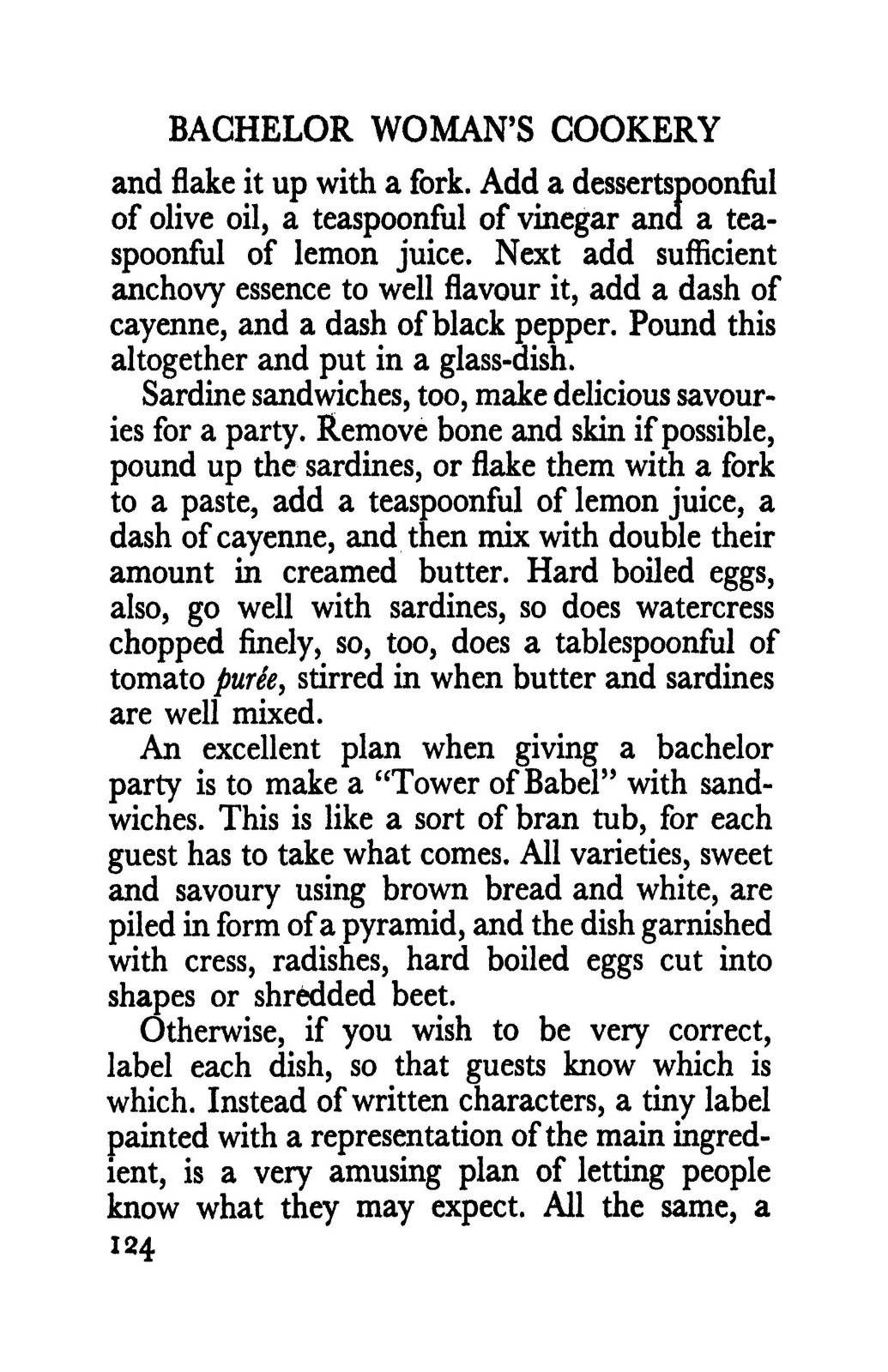 BACHELOR WOMAN'S COOKERY

and flake it up with a fork. Add a dessertspoonful of olive oil, a teaspoonful of vinegar and a teaspoonful of lemon juice. Next add sufficient anchovy essence to well flavour it, add a dash of cayenne, and a dash of black pepper. Pound this altogether and put in a glass-dish.

Sardine sandwiches, too, make delicious savouries for a party. Remove bone and skin if possible, pound up the sardines, or flake them with a fork to a paste, add a teaspoonful of lemon juice, a dash of cayenne, and then mix with double their amount in creamed butter. Hard boiled eggs, also, go well with sardines, so does watercress chopped finely, so, too, does a tablespoonful of tomato purée, stirred in when butter and sardines are well mixed.

An excellent plan when giving a bachelor party is to make a "Tower of Babel" with sandwiches. This is like a sort of bran tub, for each guest has to take what comes. All varieties, sweet and savoury using brown bread and white, are piled in form of a pyramid, and the dish garnished with cress, radishes, hard boiled eggs cut into shapes or shredded beet.

Otherwise, if you wish to be very correct, label each dish, so that guests know which is which. Instead of written characters, a tiny label painted with a representation of the main ingredient, is a very amusing plan of letting people know what they may expect. All the same, a

124